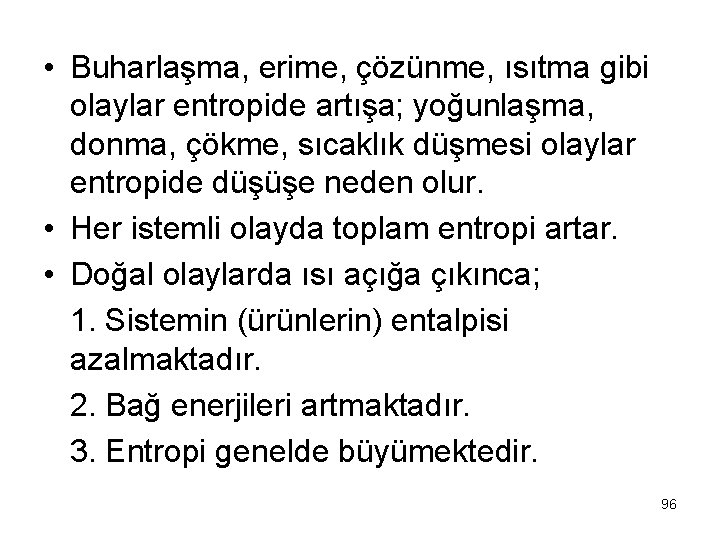 • Buharlaşma, erime, çözünme, ısıtma gibi olaylar entropide artışa; yoğunlaşma, donma, çökme, sıcaklık düşmesi olaylar entropide düşüşe neden olur.
• Her istemli olayda toplam entropi artar.
• Doğal olaylarda ısı açığa çıkınca;
1. Sistemin (ürünlerin) entalpisi azalmaktadır.
2. Bağ enerjileri artmaktadır.
3. Entropi genelde büyümektedir.

96